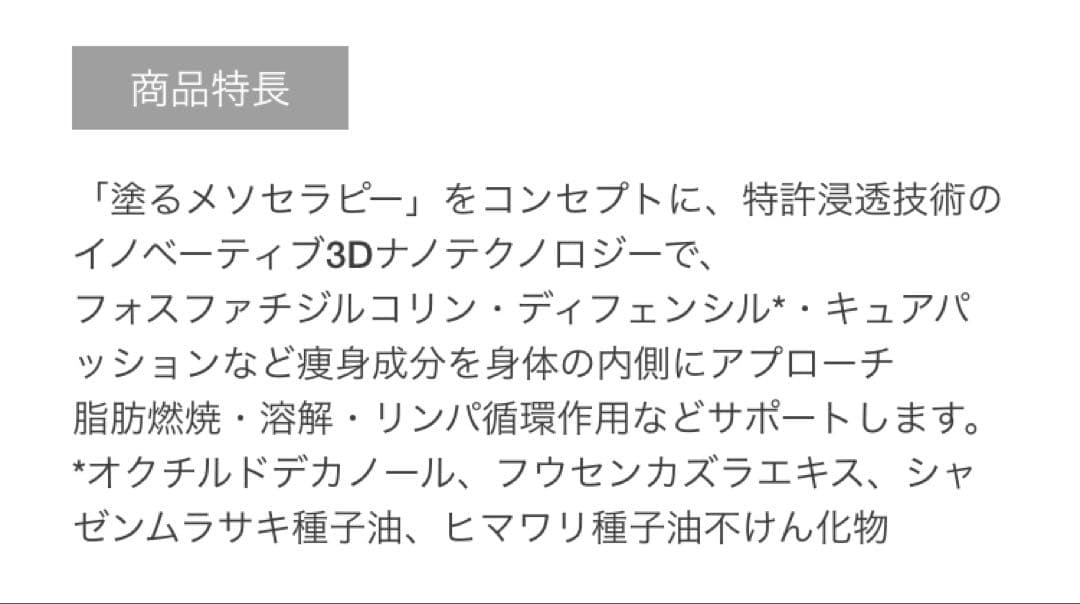 商品特長

「塗るメソセラピー」をコンセプトに、特許浸透技術のイノベーティブ3Dナノテクノロジーで、
フォスファチジルコリン・ディフェンシル*・キュアパッションなど痩身成分を身体の内側にアプローチ
脂肪燃焼・溶解・リンパ循環作用などサポートします。
*オクチルドデカノール、フウセンカズラエキス、シャゼンムラサキ種子油、ヒマワリ種子油不けん化物